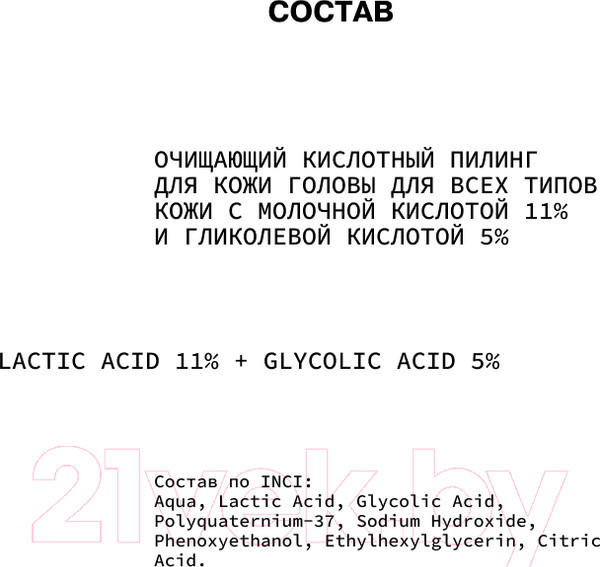 СОСТАВ

ОЧИЩАЮЩИЙ КИСЛОТНЫЙ ПИЛИНГ ДЛЯ КОЖИ ГОЛОВЫ ДЛЯ ВСЕХ ТИПОВ КОЖИ С МОЛОЧНОЙ КИСЛОТОЙ 11% И ГЛИКОЛЕВОЙ КИСЛОТОЙ 5%

LACTIC ACID 11% + GLYCOLIC ACID 5%

Состав по INCI:
Aqua, Lactic Acid, Glycolic Acid, Polyquaternium-37, Sodium Hydroxide, Phenoxyethanol, Ethylhexylglycerin, Citric Acid.

21vek.by